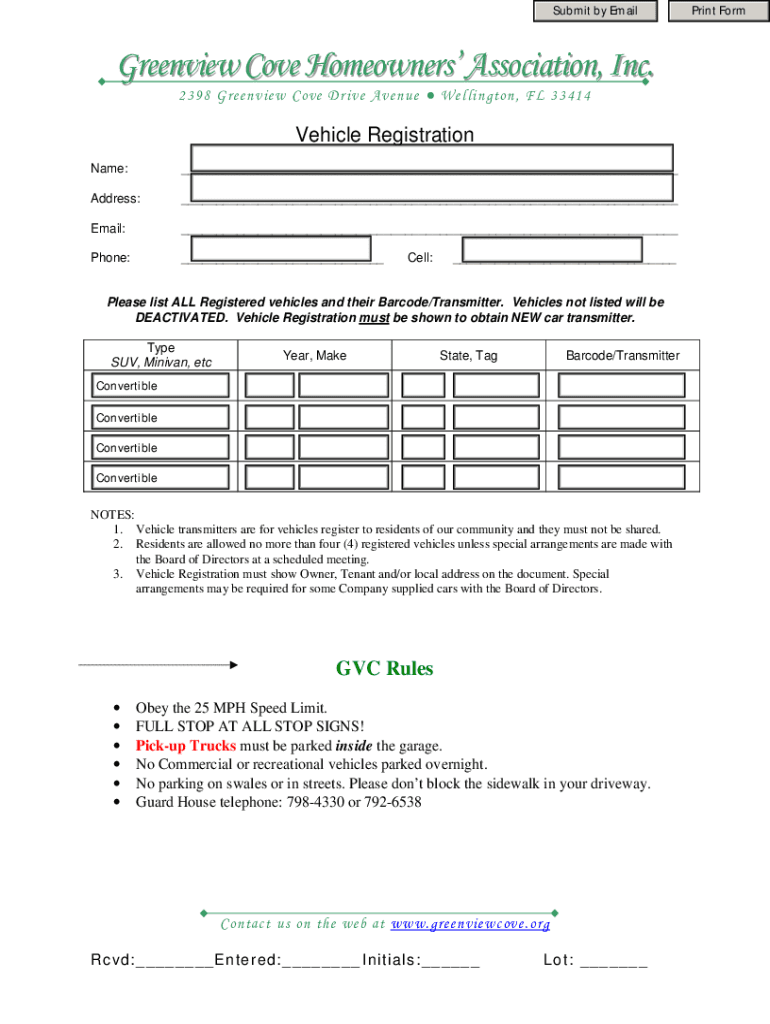 Submit by Email

Print Form

Greenview Cove Homeowners' Association, Inc.

2398 Greenview Cove Drive Avenue ● Wellington, FL 33414

Vehicle Registration

Name:

Address:

Email:

Phone:

Cell:

Please list ALL Registered vehicles and their Barcode/Transmitter. Vehicles not listed will be DEACTIVATED. Vehicle Registration must be shown to obtain NEW car transmitter.

| Type SUV, Minivan, etc | Year, Make | State, Tag | Barcode/Transmitter |
|---|---|---|---|
| Convertible | | | |
| Convertible | | | |
| Convertible | | | |
| Convertible | | | |

NOTES:
1. Vehicle transmitters are for vehicles register to residents of our community and they must not be shared.
2. Residents are allowed no more than four (4) registered vehicles unless special arrangements are made with the Board of Directors at a scheduled meeting.
3. Vehicle Registration must show Owner, Tenant and/or local address on the document. Special arrangements may be required for some Company supplied cars with the Board of Directors.

GVC Rules

• Obey the 25 MPH Speed Limit.
• FULL STOP AT ALL STOP SIGNS!
• Pick-up Trucks must be parked inside the garage.
• No Commercial or recreational vehicles parked overnight.
• No parking on swales or in streets. Please don't block the sidewalk in your driveway.
• Guard House telephone: 798-4330 or 792-6538

Contact us on the web at www.greenviewcove.org

Rcvd:________Entered:________Initials:______ Lot: _______